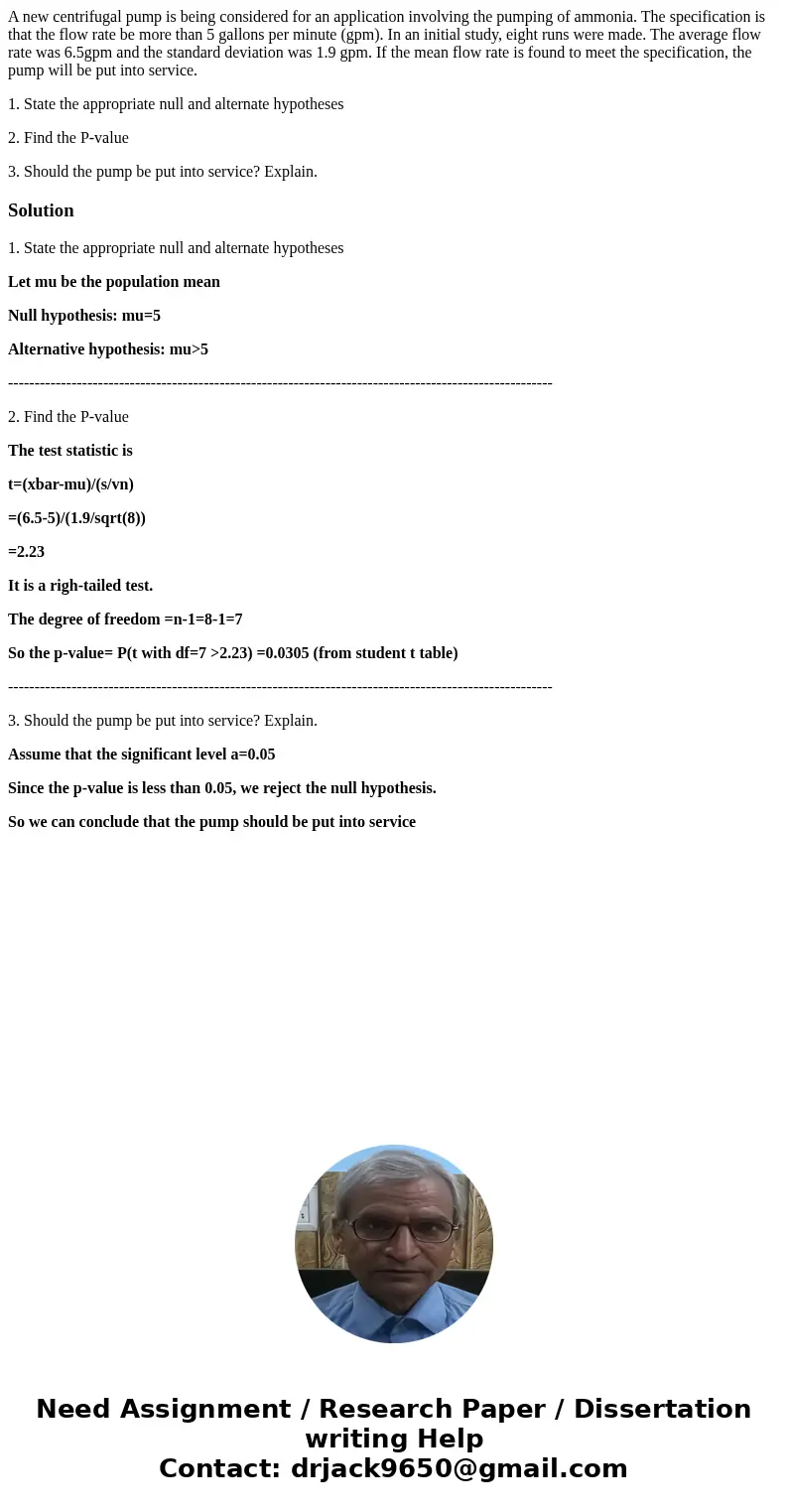 A new centrifugal pump is being considered for an application involving the pumping of ammonia. The specification is that the flow rate be more than 5 gallons per minute (gpm). In an initial study, eight runs were made. The average flow rate was 6.5gpm and the standard deviation was 1.9 gpm. If the mean flow rate is found to meet the specification, the pump will be put into service.

1. State the appropriate null and alternate hypotheses

2. Find the P-value

3. Should the pump be put into service? Explain.

Solution

1. State the appropriate null and alternate hypotheses

Let mu be the population mean

Null hypothesis: mu=5

Alternative hypothesis: mu>5

----------------------------------------------------------------------------------------------------

2. Find the P-value

The test statistic is

t=(xbar-mu)/(s/vn)

=(6.5-5)/(1.9/sqrt(8))

=2.23

It is a righ-tailed test.

The degree of freedom =n-1=8-1=7

So the p-value= P(t with df=7 >2.23) =0.0305 (from student t table)

----------------------------------------------------------------------------------------------------

3. Should the pump be put into service? Explain.

Assume that the significant level a=0.05

Since the p-value is less than 0.05, we reject the null hypothesis.

So we can conclude that the pump should be put into service

Need Assignment / Research Paper / Dissertation writing Help
Contact: drjack9650@gmail.com